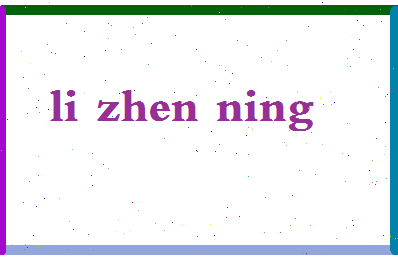 li zhen ning